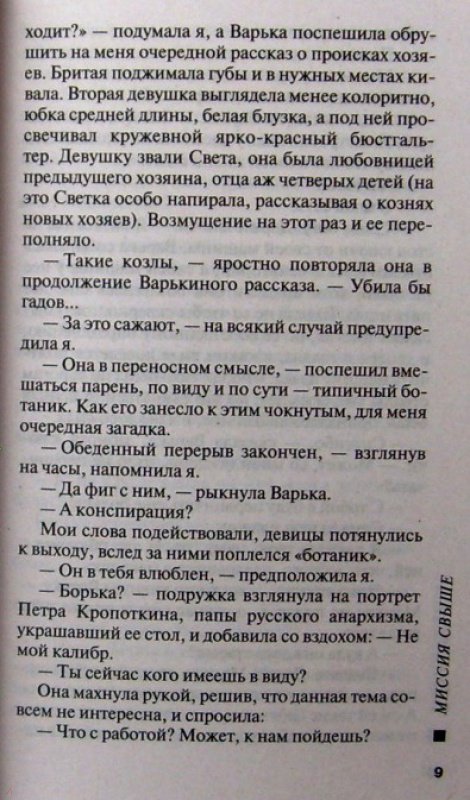 ходит?» — подумала я, а Варька поспешила обрушить на меня очередной рассказ о происках хозяев. Бритая поджимала губы и в нужных местах кивала. Вторая девушка выглядела менее колоритно, юбка средней длины, белая блузка, а под ней просвечивал кружевной ярко-красный бюстгальтер. Девушку звали Света, она была любовницей предыдущего хозяина, отца аж четверых детей (на это Светка особо напирала, рассказывая о кознях новых хозяев). Возмущение на этот раз и ее переполняло.

— Такие козлы, — яростно повторяла она в продолжение Варькиного рассказа. — Убила бы гадов...

— За это сажают, — на всякий случай предупредила я.

— Она в переносном смысле, — поспешил вмешаться парень, по виду и по сути — типичный ботаник. Как его занесло к этим чокнутым, для меня очередная загадка.

— Обеденный перерыв закончен, — взглянув на часы, напомнила я.

— Да фиг с ним, — рыкнула Варька.

— А конспирация?

Мои слова подействовали, девицы потянулись к выходу, вслед за ними поплелся «ботаник».

— Он в тебя влюблен, — предположила я.

— Борька? — подружка взглянула на портрет Петра Кропоткина, папы русского анархизма, украшавший ее стол, и добавила со вздохом: — Не мой калибр.

— Ты сейчас кого имеешь в виду?

Она махнула рукой, решив, что данная тема совсем не интересна, и спросила:

— Что с работой? Может, к нам пойдешь?

МИССИЯ СВЫШЕ

9